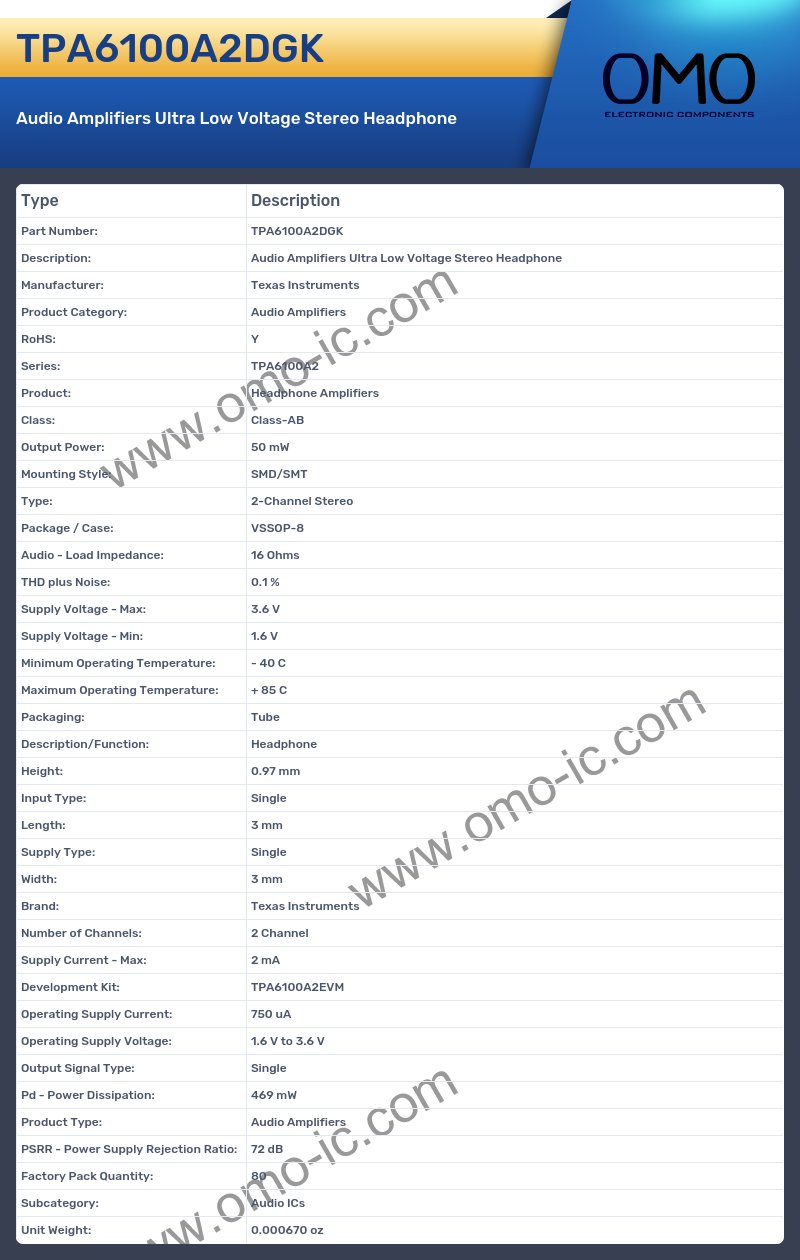 TPA6100A2DGK

Audio Amplifiers Ultra Low Voltage Stereo Headphone

OMO
ELECTRONIC COMPONENTS

| Type | Description |
|---|---|
| Part Number: | TPA6100A2DGK |
| Description: | Audio Amplifiers Ultra Low Voltage Stereo Headphone |
| Manufacturer: | Texas Instruments |
| Product Category: | Audio Amplifiers |
| RoHS: | Y |
| Series: | TPA6100A2 |
| Product: | Headphone Amplifiers |
| Class: | Class-AB |
| Output Power: | 50 mW |
| Mounting Style: | SMD/SMT |
| Type: | 2-Channel Stereo |
| Package / Case: | VSSOP-8 |
| Audio - Load Impedance: | 16 Ohms |
| THD plus Noise: | 0.1 % |
| Supply Voltage - Max: | 3.6 V |
| Supply Voltage - Min: | 1.6 V |
| Minimum Operating Temperature: | - 40 C |
| Maximum Operating Temperature: | + 85 C |
| Packaging: | Tube |
| Description/Function: | Headphone |
| Height: | 0.97 mm |
| Input Type: | Single |
| Length: | 3 mm |
| Supply Type: | Single |
| Width: | 3 mm |
| Brand: | Texas Instruments |
| Number of Channels: | 2 Channel |
| Supply Current - Max: | 2 mA |
| Development Kit: | TPA6100A2EVM |
| Operating Supply Current: | 750 uA |
| Operating Supply Voltage: | 1.6 V to 3.6 V |
| Output Signal Type: | Single |
| Pd - Power Dissipation: | 469 mW |
| Product Type: | Audio Amplifiers |
| PSRR - Power Supply Rejection Ratio: | 72 dB |
| Factory Pack Quantity: | 80 |
| Subcategory: | Audio ICs |
| Unit Weight: | 0.000670 oz |

www.omo-ic.com
www.omo-ic.com
www.omo-ic.com